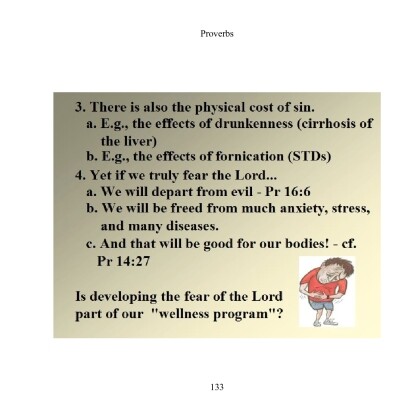 Proverbs

3. There is also the physical cost of sin.
a. E.g., the effects of drunkenness (cirrhosis of the liver)
b. E.g., the effects of fornication (STDs)
4. Yet if we truly fear the Lord...
a. We will depart from evil - Pr 16:6
b. We will be freed from much anxiety, stress, and many diseases.
c. And that will be good for our bodies! - cf. Pr 14:27

Is developing the fear of the Lord part of our "wellness program"?

133